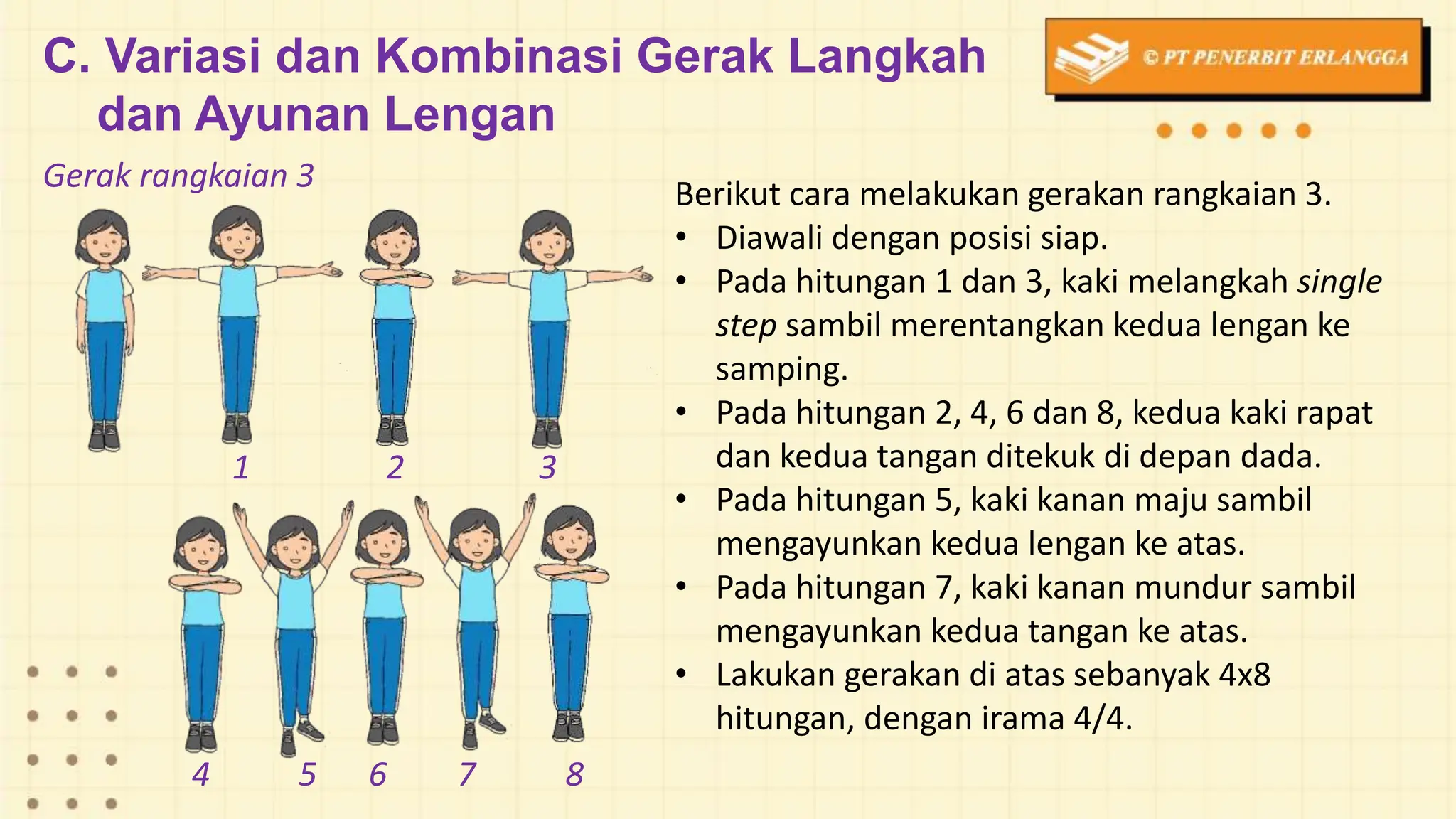 C. Variasi dan Kombinasi Gerak Langkah dan Ayunan Lengan

© PT PENERBIT ERLANGGA

Gerak rangkaian 3

1 2 3

4 5 6 7 8

Berikut cara melakukan gerakan rangkaian 3.
• Diawali dengan posisi siap.
• Pada hitungan 1 dan 3, kaki melangkah single step sambil merentangkan kedua lengan ke samping.
• Pada hitungan 2, 4, 6 dan 8, kedua kaki rapat dan kedua tangan ditekuk di depan dada.
• Pada hitungan 5, kaki kanan maju sambil mengayunkan kedua lengan ke atas.
• Pada hitungan 7, kaki kanan mundur sambil mengayunkan kedua tangan ke atas.
• Lakukan gerakan di atas sebanyak 4x8 hitungan, dengan irama 4/4.